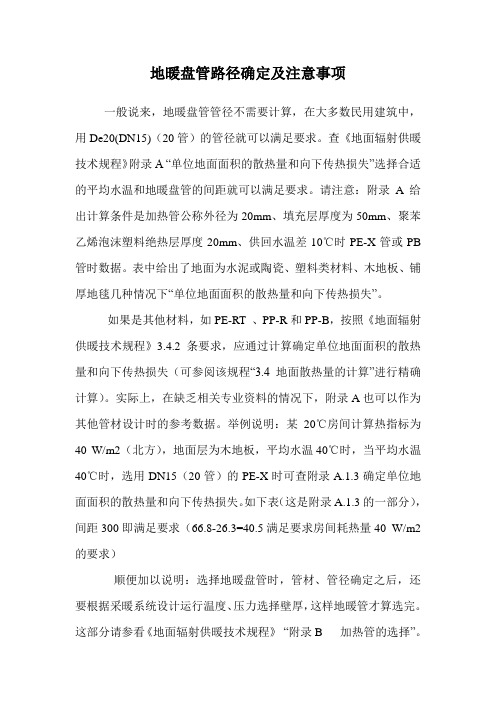 地暖盘管路径确定及注意事项

一般说来，地暖盘管管径不需要计算，在大多数民用建筑中，用 De20(DN15)（20 管）的管径就可以满足要求。查《地面辐射供暖技术规程》附录 A“单位地面面积的散热量和向下传热损失”选择合适的平均水温和地暖盘管的间距就可以满足要求。请注意：附录 A 给出计算条件是加热管公称外径为 20mm、填充层厚度为 50mm、聚苯乙烯泡沫塑料绝热层厚度 20mm、供回水温差 10℃时 PE-X 管或 PB 管时数据。表中给出了地面为水泥或陶瓷、塑料类材料、木地板、铺厚地毯几种情况下“单位地面面积的散热量和向下传热损失”。

如果是其他材料，如 PE-RT 、PP-R 和 PP-B，按照《地面辐射供暖技术规程》3.4.2 条要求，应通过计算确定单位地面面积的散热量和向下传热损失（可参阅该规程“3.4 地面散热量的计算”进行精确计算）。实际上，在缺乏相关专业资料的情况下，附录 A 也可以作为其他管材设计时的参考数据。举例说明：某 20℃房间计算热指标为 40 W/m2（北方），地面层为木地板，平均水温 40℃时，当平均水温 40℃时，选用 DN15（20 管）的 PE-X 时可查附录 A.1.3 确定单位地面面积的散热量和向下传热损失。如下表（这是附录 A.1.3 的一部分），间距 300 即满足要求（66.8-26.3=40.5 满足要求房间耗热量 40 W/m2 的要求）

顺便加以说明：选择地暖盘管时，管材、管径确定之后，还要根据采暖系统设计运行温度、压力选择壁厚，这样地暖管才算选完。这部分请参看《地面辐射供暖技术规程》“附录 B 加热管的选择”。